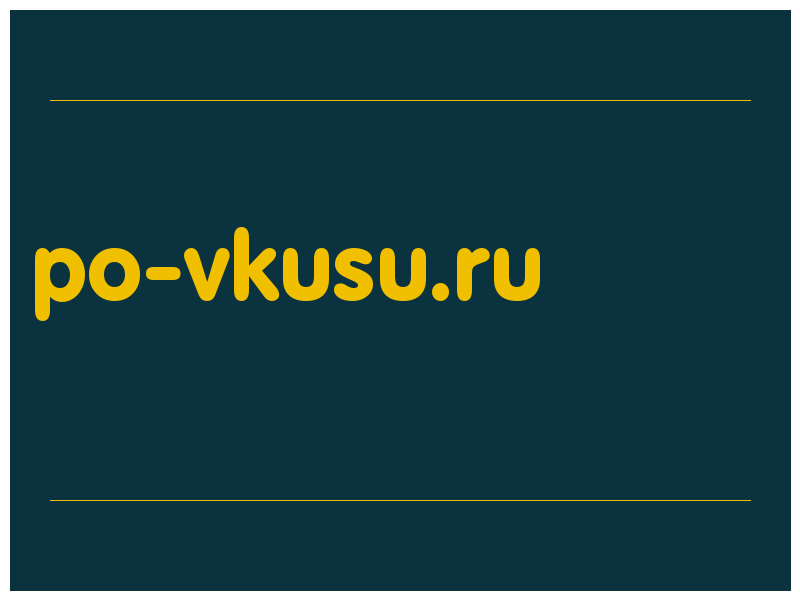 po-vkusu.ru